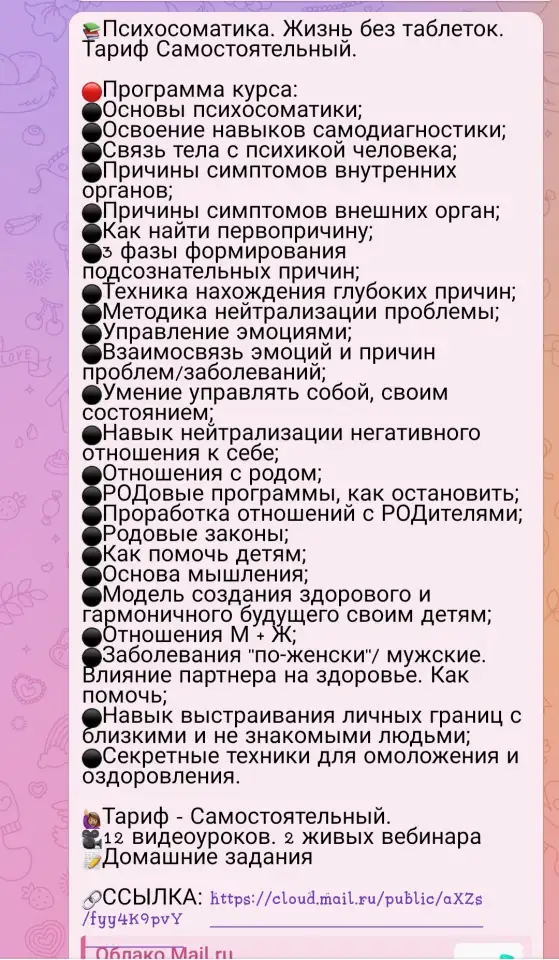 📚Психосоматика. Жизнь без таблеток. Тариф Самостоятельный.

🔴Программа курса:
⚫Основы психосоматики;
⚫Освоение навыков самодиагностики;
⚫Связь тела с психикой человека;
⚫Причины симптомов внутренних органов;
⚫Причины симптомов внешних орган;
⚫Как найти первопричину;
⚫3 фазы формирования подсознательных причин;
⚫Техника нахождения глубоких причин;
⚫Методика нейтрализации проблемы;
⚫Управление эмоциями;
⚫Взаимосвязь эмоций и причин проблем/заболеваний;
⚫Умение управлять собой, своим состоянием;
⚫Навык нейтрализации негативного отношения к себе;
⚫Отношения с родом;
⚫РОДовые программы, как остановить;
⚫Проработка отношений с РОДителями;
⚫Родовые законы;
⚫Как помочь детям;
⚫Основа мышления;
⚫Модель создания здорового и гармоничного будущего своим детям;
⚫Отношения М + Ж;
⚫Заболевания "по-женски"/ мужские. Влияние партнера на здоровье. Как помочь;
⚫Навык выстраивания личных границ с близкими и не знакомыми людьми;
⚫Секретные техники для омоложения и оздоровления.

🙋Тариф - Самостоятельный.
🎥12 видеоуроков. 2 живых вебинара
📝Домашние задания

🔗ССЫЛКА: https://cloud.mail.ru/public/aXZs/fyy4K9pvY

Облако Mail.ru